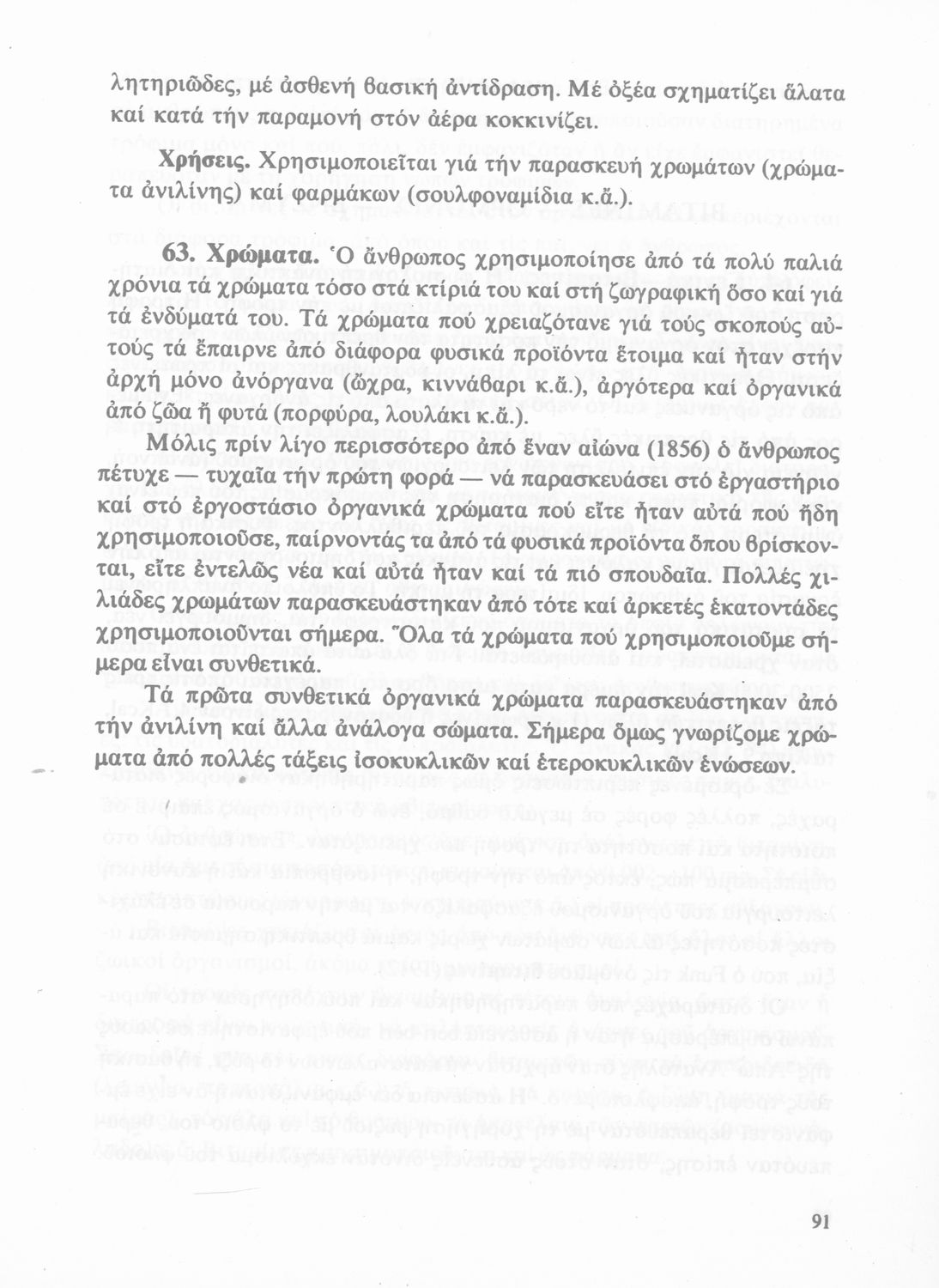 λητηριῶδες, μέ ἀσθενή βασική ἀντίδραση. Μέ ὀξέα σχηματίζει ἅλατα καί κατά τήν παραμονή στόν ἀέρα κοκκινίζει.

Χρήσεις. Χρησιμοποιεῖται γιά τήν παρασκευή χρωμάτων (χρώματα ἀνιλίνης) καί φαρμάκων (σουλφοναμίδια κ.ἄ.).

63. Χρώματα. Ὁ ἄνθρωπος χρησιμοποίησε ἀπό τά πολύ παλιά χρόνια τά χρώματα τόσο στά κτίριά του καί στή ζωγραφική ὅσο καί γιά τά ἐνδύματά του. Τά χρώματα πού χρειαζότανε γιά τούς σκοπούς αὐτούς τά ἔπαιρνε ἀπό διάφορα φυσικά προϊόντα ἕτοιμα καί ἦταν στήν ἀρχή μόνο ἀνόργανα (ὤχρα, κιννάβαρι κ.ἄ.), ἀργότερα καί ὀργανικά ἀπό ζῶα ἤ φυτά (πορφύρα, λουλάκι κ.ἄ.).

Μόλις πρίν λίγο περισσότερο ἀπό ἕναν αἰώνα (1856) ὁ ἄνθρωπος πέτυχε — τυχαῖα τήν πρώτη φορά — νά παρασκευάσει στό ἐργαστήριο καί στό ἐργοστάσιο ὀργανικά χρώματα πού εἴτε ἦταν αὐτά πού ἤδη χρησιμοποιοῦσε, παίρνοντάς τα ἀπό τά φυσικά προϊόντα ὅπου βρίσκονται, εἴτε ἐντελῶς νέα καί αὐτά ἦταν καί τά πιό σπουδαῖα. Πολλές χιλιάδες χρωμάτων παρασκευάστηκαν ἀπό τότε καί ἀρκετές ἑκατοντάδες χρησιμοποιοῦνται σήμερα. Ὅλα τά χρώματα πού χρησιμοποιοῦμε σήμερα εἶναι συνθετικά.

Τά πρῶτα συνθετικά ὀργανικά χρώματα παρασκευάστηκαν ἀπό τήν ἀνιλίνη καί ἄλλα ἀνάλογα σώματα. Σήμερα ὅμως γνωρίζομε χρώματα ἀπό πολλές τάξεις ἰσοκυκλικῶν καί ἑτεροκυκλικῶν ἑνώσεων.

91